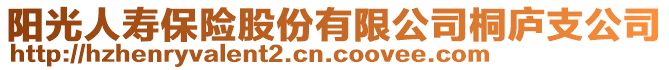 阳光人寿保险股份有限公司桐庐支公司
http://hzhenryvalent2.cn.coovee.com